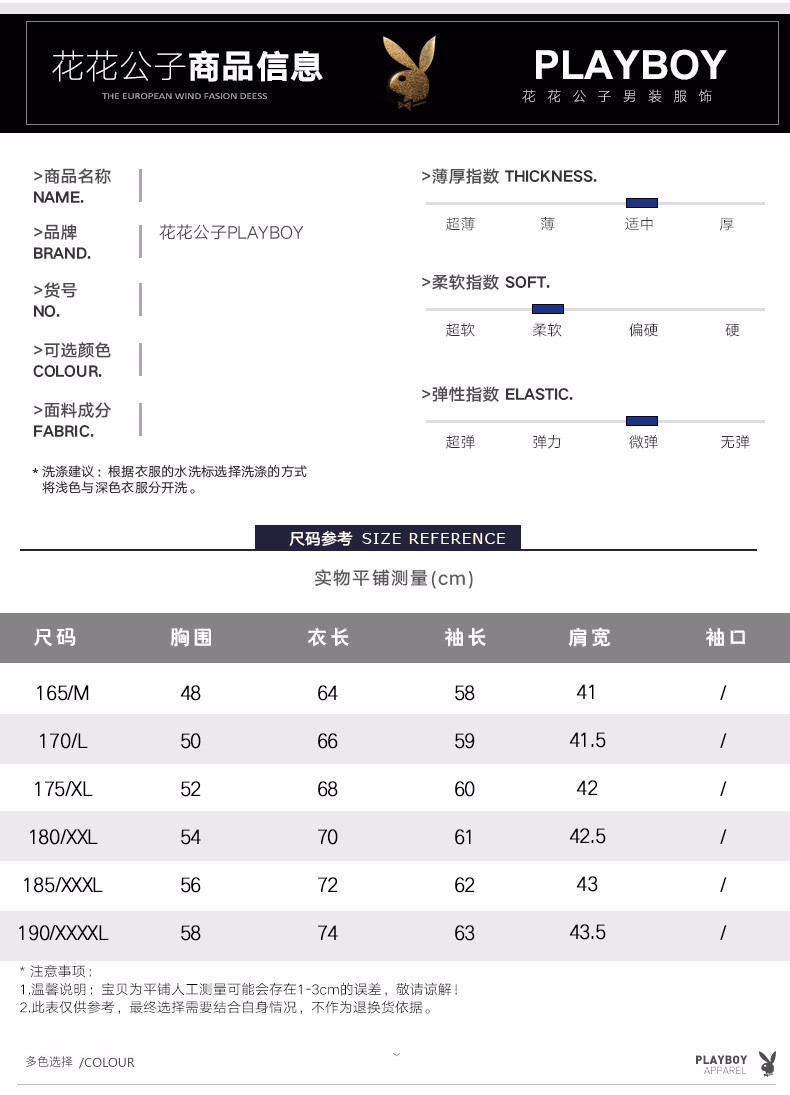 花花公子商品信息
THE EUROPEAN WIND FASION DEESS
PLAYBOY
花花公子男装服饰

>商品名称
NAME.

>品牌
BRAND.
花花公子PLAYBOY

>货号
NO.

>可选颜色
COLOUR.

>面料成分
FABRIC.

* 洗涤建议：根据衣服的水洗标选择洗涤的方式 将浅色与深色衣服分开洗。

>薄厚指数 THICKNESS.
超薄 薄 适中 厚

>柔软指数 SOFT.
超软 柔软 偏硬 硬

>弹性指数 ELASTIC.
超弹 弹力 微弹 无弹

尺码参考 SIZE REFERENCE

实物平铺测量(cm)

| 尺码 | 胸围 | 衣长 | 袖长 | 肩宽 | 袖口 |
|---|---|---|---|---|---|
| 165/M | 48 | 64 | 58 | 41 | / |
| 170/L | 50 | 66 | 59 | 41.5 | / |
| 175/XL | 52 | 68 | 60 | 42 | / |
| 180/XXL | 54 | 70 | 61 | 42.5 | / |
| 185/XXXL | 56 | 72 | 62 | 43 | / |
| 190/XXXXL | 58 | 74 | 63 | 43.5 | / |

* 注意事项：
1.温馨说明：宝贝为平铺人工测量可能会存在1-3cm的误差，敬请谅解！
2.此表仅供参考，最终选择需要结合自身情况，不作为退换货依据。

多色选择 /COLOUR

PLAYBOY
APPAREL